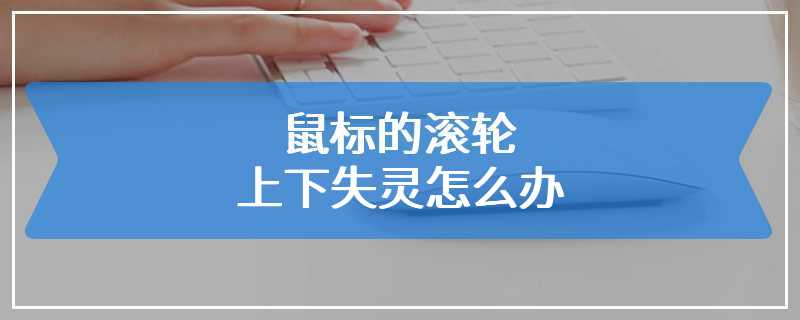 鼠标的滚轮
上下失灵怎么办